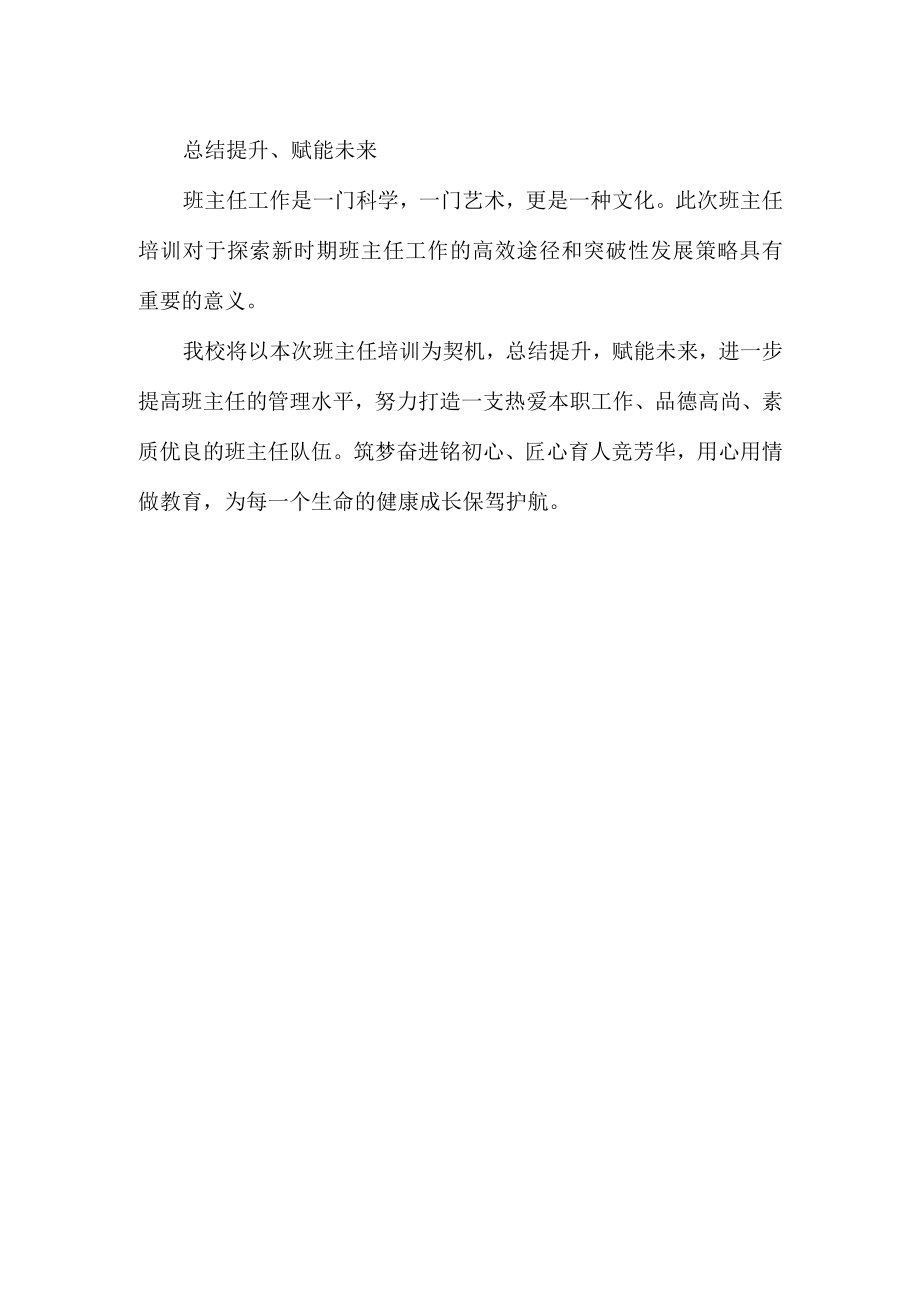 总结提升、赋能未来

班主任工作是一门科学，一门艺术，更是一种文化。此次班主任培训对于探索新时期班主任工作的高效途径和突破性发展策略具有重要的意义。

我校将以本次班主任培训为契机，总结提升，赋能未来，进一步提高班主任的管理水平，努力打造一支热爱本职工作、品德高尚、素质优良的班主任队伍。筑梦奋进铭初心、匠心育人竞芳华，用心用情做教育，为每一个生命的健康成长保驾护航。